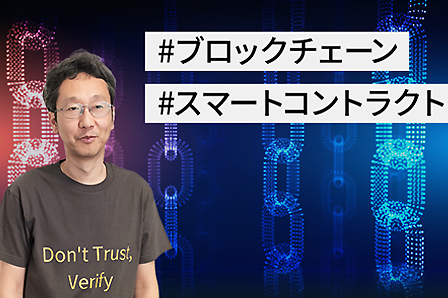 #ブロックチェーン

#スマートコントラクト

Don't Trust, Verify